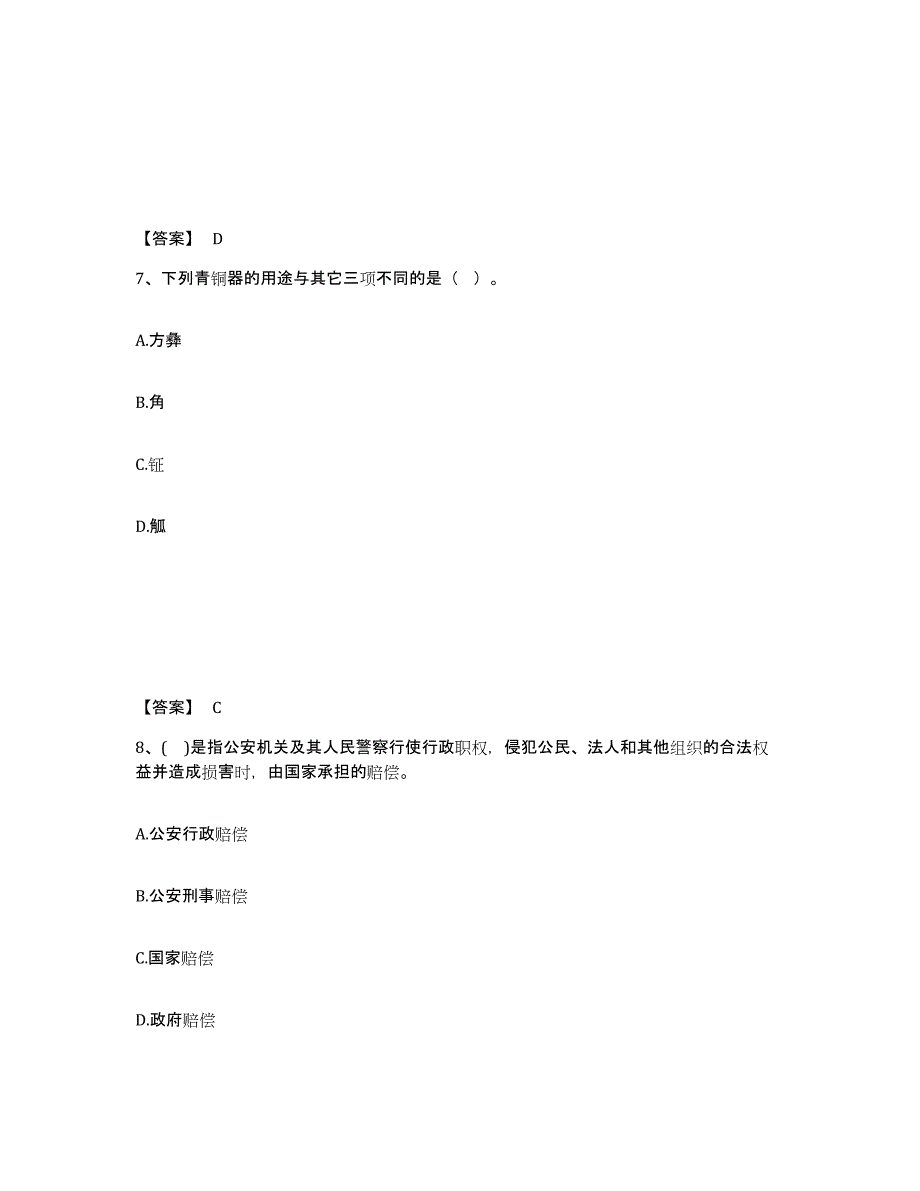 【答案】 D

7、下列青铜器的用途与其它三项不同的是（ ）。

A.方彝

B.角

C.钲

D.觚

【答案】 C

8、( )是指公安机关及其人民警察行使行政职权，侵犯公民、法人和其他组织的合法权益并造成损害时，由国家承担的赔偿。

A.公安行政赔偿

B.公安刑事赔偿

C.国家赔偿

D.政府赔偿